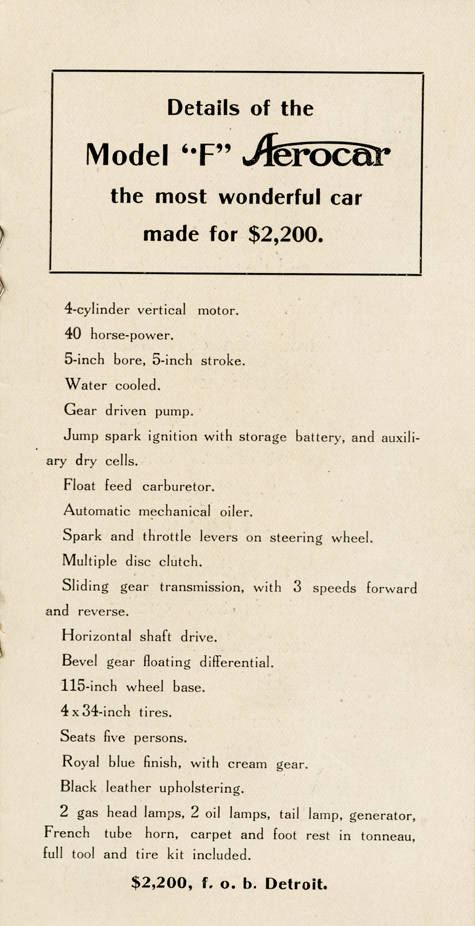 Details of the

Model "F" Aerocar

the most wonderful car made for $2,200.

4-cylinder vertical motor.

40 horse-power.

5-inch bore, 5-inch stroke.

Water cooled.

Gear driven pump.

Jump spark ignition with storage battery, and auxiliary dry cells.

Float feed carburetor.

Automatic mechanical oiler.

Spark and throttle levers on steering wheel.

Multiple disc clutch.

Sliding gear transmission, with 3 speeds forward and reverse.

Horizontal shaft drive.

Bevel gear floating differential.

115-inch wheel base.

4 x 34-inch tires.

Seats five persons.

Royal blue finish, with cream gear.

Black leather upholstering.

2 gas head lamps, 2 oil lamps, tail lamp, generator, French tube horn, carpet and foot rest in tonneau, full tool and tire kit included.

$2,200, f. o. b. Detroit.